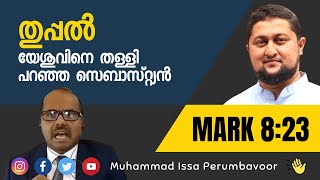 തുപ്പൽ
യേശുവിനെ തള്ളി
പറഞ്ഞ സെബാസ്റ്റ്യൻ

MARK 8:23

Muhammad Issa Perumbavoor